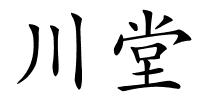 川堂